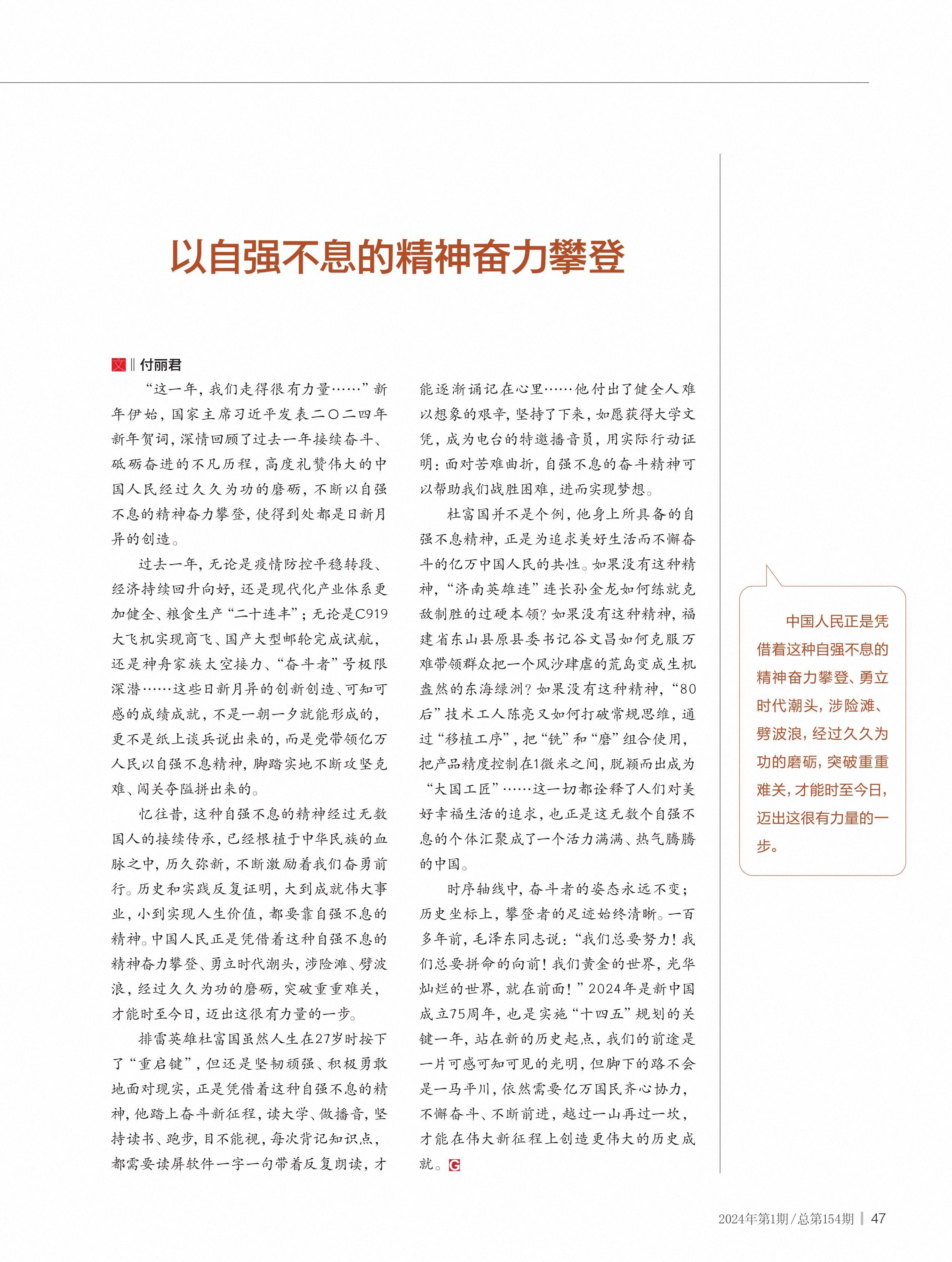 以自强不息的精神奋力攀登

文 ‖ 付丽君

“这一年，我们走得很有力量……”新年伊始，国家主席习近平发表二〇二四年新年贺词，深情回顾了过去一年接续奋斗、砥砺奋进的不凡历程，高度礼赞伟大的中国人民经过久久为功的磨砺，不断以自强不息的精神奋力攀登，使得到处都是日新月异的创造。

过去一年，无论是疫情防控平稳转段、经济持续回升向好，还是现代化产业体系更加健全、粮食生产“二十连丰”；无论是C919大飞机实现商飞、国产大型邮轮完成试航，还是神舟家族太空接力、“奋斗者”号极限深潜……这些日新月异的创新创造、可知可感的成绩成就，不是一朝一夕就能形成的，更不是纸上谈兵说出来的，而是党带领亿万人民以自强不息精神，脚踏实地不断攻坚克难、闯关夺隘拼出来的。

忆往昔，这种自强不息的精神经过无数国人的接续传承，已经根植于中华民族的血脉之中，历久弥新，不断激励着我们奋勇前行。历史和实践反复证明，大到成就伟大事业，小到实现人生价值，都要靠自强不息的精神。中国人民正是凭借着这种自强不息的精神奋力攀登、勇立时代潮头，涉险滩、劈波浪，经过久久为功的磨砺，突破重重难关，才能时至今日，迈出这很有力量的一步。

排雷英雄杜富国虽然人生在27岁时按下了“重启键”，但还是坚韧顽强、积极勇敢地面对现实，正是凭借着这种自强不息的精神，他踏上奋斗新征程，读大学、做播音，坚持读书、跑步，目不能视，每次背记知识点，都需要读屏软件一字一句带着反复朗读，才能逐渐诵记在心里……他付出了健全人难以想象的艰辛，坚持了下来，如愿获得大学文凭，成为电台的特邀播音员，用实际行动证明：面对苦难曲折，自强不息的奋斗精神可以帮助我们战胜困难，进而实现梦想。

杜富国并不是个例，他身上所具备的自强不息精神，正是为追求美好生活而不懈奋斗的亿万中国人民的共性。如果没有这种精神，“济南英雄连”连长孙金龙如何练就克敌制胜的过硬本领？如果没有这种精神，福建省东山县原县委书记谷文昌如何克服万难带领群众把一个风沙肆虐的荒岛变成生机盎然的东海绿洲？如果没有这种精神，“80后”技术工人陈亮又如何打破常规思维，通过“移植工序”，把“铣”和“磨”组合使用，把产品精度控制在1微米之间，脱颖而出成为“大国工匠”……这一切都诠释了人们对美好幸福生活的追求，也正是这无数个自强不息的个体汇聚成了一个活力满满、热气腾腾的中国。

时序轴线中，奋斗者的姿态永远不变；历史坐标上，攀登者的足迹始终清晰。一百多年前，毛泽东同志说：“我们总要努力！我们总要拼命的向前！我们黄金的世界，光华灿烂的世界，就在前面！”2024年是新中国成立75周年，也是实施“十四五”规划的关键一年，站在新的历史起点，我们的前途是一片可感可知可见的光明，但脚下的路不会是一马平川，依然需要亿万国民齐心协力，不懈奋斗、不断前进，越过一山再过一坎，才能在伟大新征程上创造更伟大的历史成就。G

中国人民正是凭借着这种自强不息的精神奋力攀登、勇立时代潮头，涉险滩、劈波浪，经过久久为功的磨砺，突破重重难关，才能时至今日，迈出这很有力量的一步。

2024年第1期/总第154期 | 47